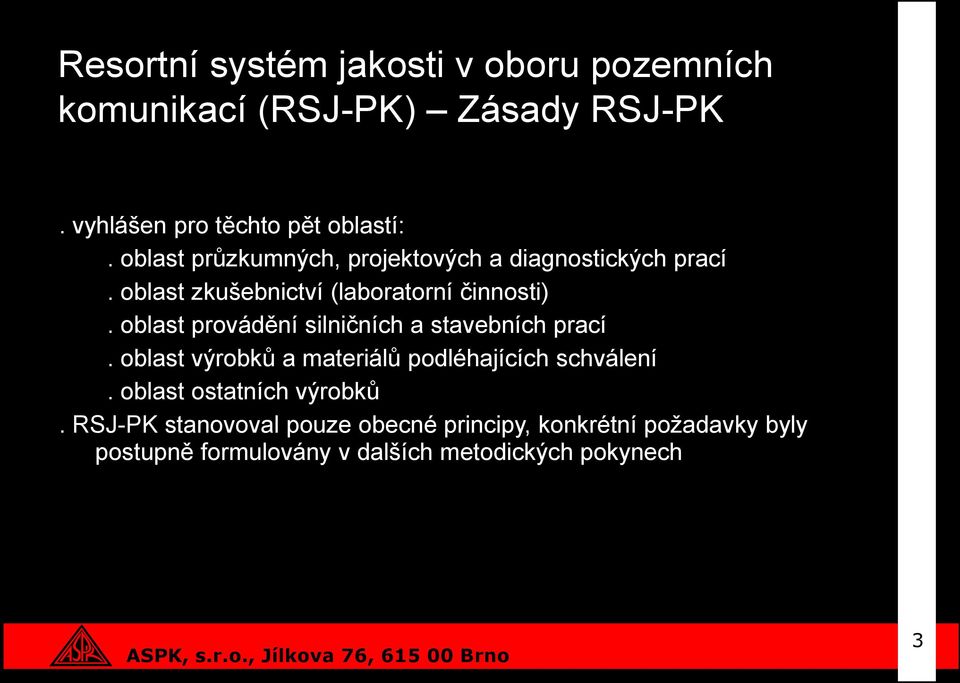 Resortní systém jakosti v oboru pozemních komunikací (RSJ-PK) – Zásady RSJ-PK

. vyhlášen pro těchto pět oblastí:
. oblast průzkumných, projektových a diagnostických prací
. oblast zkušebnictví (laboratorní činnosti)
. oblast provádění silničních a stavebních prací
. oblast výrobků a materiálů podléhajících schválení
. oblast ostatních výrobků
. RSJ-PK stanovoval pouze obecné principy, konkrétní požadavky byly postupně formulovány v dalších metodických pokynech

ASPK

ASPK, s.r.o., Jílkova 76, 615 00 Brno

3